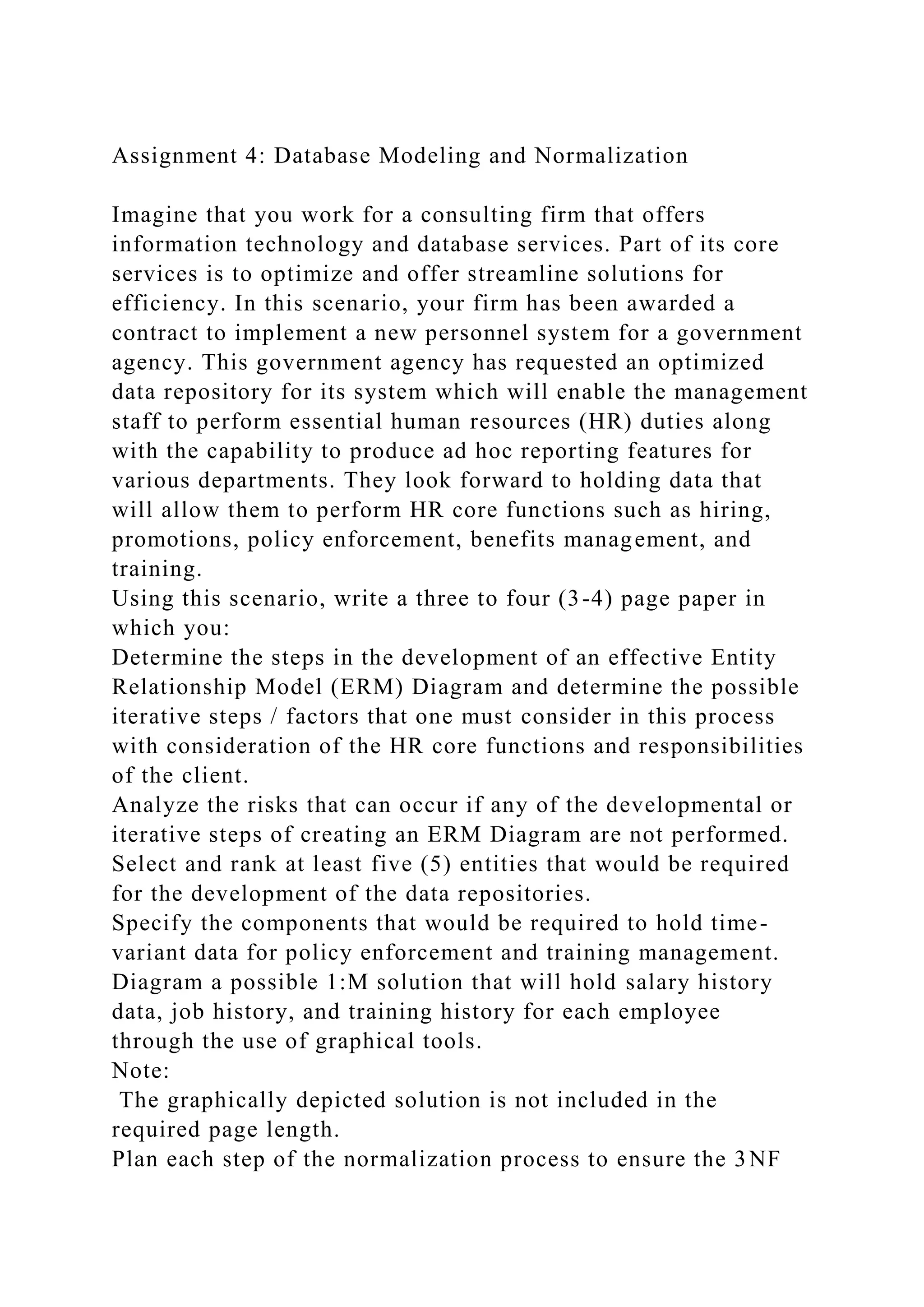 Assignment 4: Database Modeling and Normalization

Imagine that you work for a consulting firm that offers information technology and database services. Part of its core services is to optimize and offer streamline solutions for efficiency. In this scenario, your firm has been awarded a contract to implement a new personnel system for a government agency. This government agency has requested an optimized data repository for its system which will enable the management staff to perform essential human resources (HR) duties along with the capability to produce ad hoc reporting features for various departments. They look forward to holding data that will allow them to perform HR core functions such as hiring, promotions, policy enforcement, benefits management, and training.
Using this scenario, write a three to four (3-4) page paper in which you:
Determine the steps in the development of an effective Entity Relationship Model (ERM) Diagram and determine the possible iterative steps / factors that one must consider in this process with consideration of the HR core functions and responsibilities of the client.
Analyze the risks that can occur if any of the developmental or iterative steps of creating an ERM Diagram are not performed.
Select and rank at least five (5) entities that would be required for the development of the data repositories.
Specify the components that would be required to hold time-variant data for policy enforcement and training management.
Diagram a possible 1:M solution that will hold salary history data, job history, and training history for each employee through the use of graphical tools.
Note:
The graphically depicted solution is not included in the required page length.
Plan each step of the normalization process to ensure the 3NF